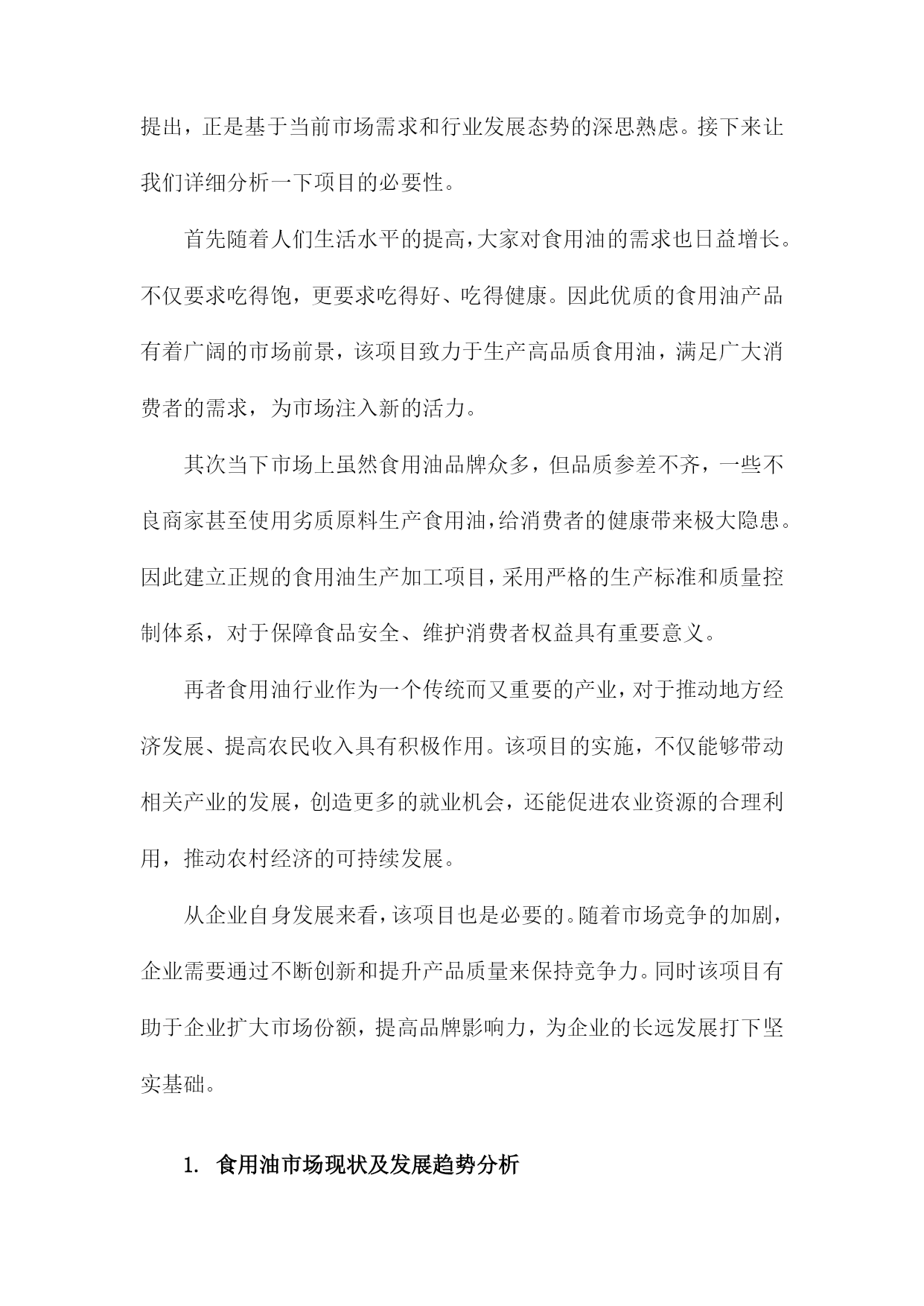 提出，正是基于当前市场需求和行业发展态势的深思熟虑。接下来让我们详细分析一下项目的必要性。

首先随着人们生活水平的提高，大家对食用油的需求也日益增长。不仅要求吃得饱，更要求吃得好、吃得健康。因此优质的食用油产品有着广阔的市场前景，该项目致力于生产高品质食用油，满足广大消费者的需求，为市场注入新的活力。

其次当下市场上虽然食用油品牌众多，但品质参差不齐，一些不良商家甚至使用劣质原料生产食用油，给消费者的健康带来极大隐患。因此建立正规的食用油生产加工项目，采用严格的生产标准和质量控制体系，对于保障食品安全、维护消费者权益具有重要意义。

再者食用油行业作为一个传统而又重要的产业，对于推动地方经济发展、提高农民收入具有积极作用。该项目的实施，不仅能够带动相关产业的发展，创造更多的就业机会，还能促进农业资源的合理利用，推动农村经济的可持续发展。

从企业自身发展来看，该项目也是必要的。随着市场竞争的加剧，企业需要通过不断创新和提升产品质量来保持竞争力。同时该项目有助于企业扩大市场份额，提高品牌影响力，为企业的长远发展打下坚实基础。

1. 食用油市场现状及发展趋势分析